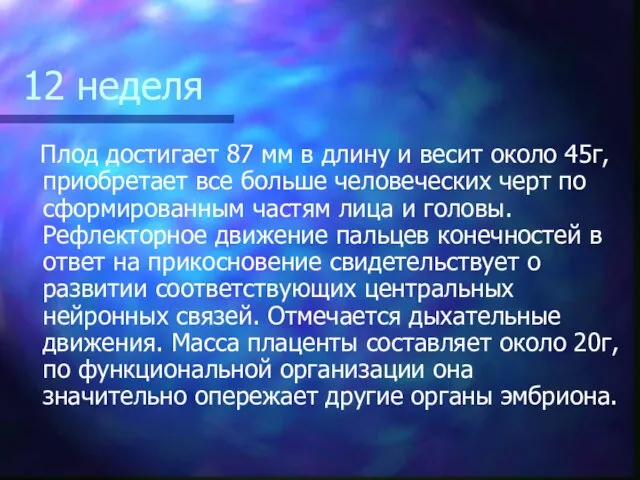 12 неделя

Плод достигает 87 мм в длину и весит около 45г, приобретает все больше человеческих черт по сформированным частям лица и головы. Рефлекторное движение пальцев конечностей в ответ на прикосновение свидетельствует о развитии соответствующих центральных нейронных связей. Отмечается дыхательные движения. Масса плаценты составляет около 20г, по функциональной организации она значительно опережает другие органы эмбриона.